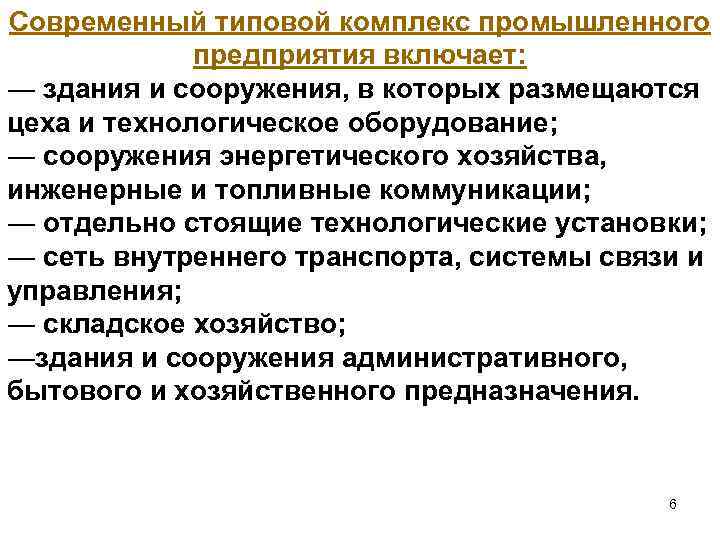 Современный типовой комплекс промышленного предприятия включает:
— здания и сооружения, в которых размещаются цеха и технологическое оборудование;
— сооружения энергетического хозяйства, инженерные и топливные коммуникации;
— отдельно стоящие технологические установки;
— сеть внутреннего транспорта, системы связи и управления;
— складское хозяйство;
—здания и сооружения административного, бытового и хозяйственного предназначения.

6